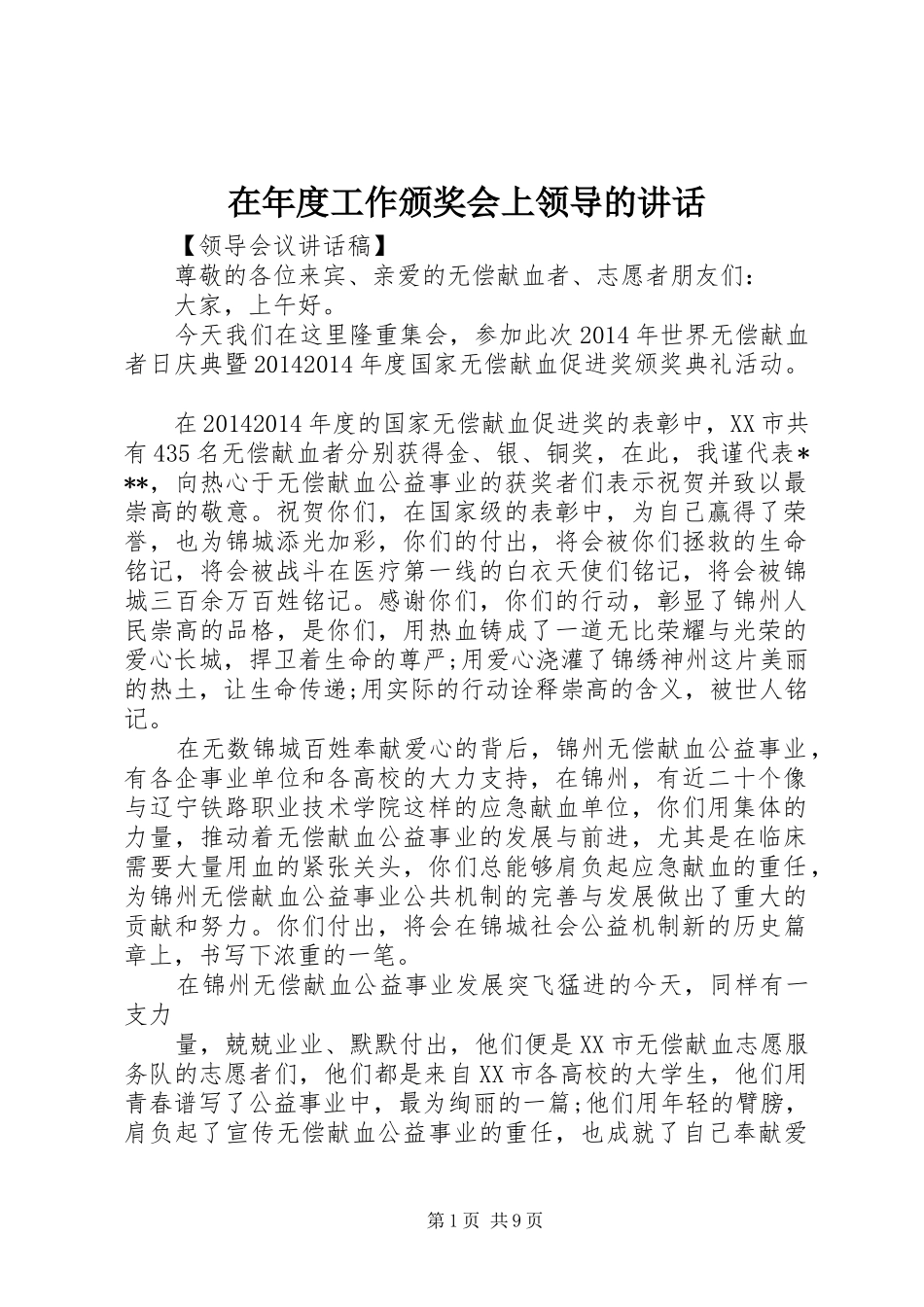 在年度工作颁奖会上领导的讲话

【领导会议讲话稿】

尊敬的各位来宾、亲爱的无偿献血者、志愿者朋友们：

大家，上午好。

今天我们在这里隆重集会，参加此次2014年世界无偿献血者日庆典暨20142014年度国家无偿献血促进奖颁奖典礼活动。

在20142014年度的国家无偿献血促进奖的表彰中，XX市共有435名无偿献血者分别获得金、银、铜奖，在此，我谨代表***，向热心于无偿献血公益事业的获奖者们表示祝贺并致以最崇高的敬意。祝贺你们，在国家级的表彰中，为自己赢得了荣誉，也为锦城添光加彩，你们的付出，将会被你们拯救的生命铭记，将会被战斗在医疗第一线的白衣天使们铭记，将会被锦城三百余万百姓铭记。感谢你们，你们的行动，彰显了锦州人民崇高的品格，是你们，用热血铸成了一道无比荣耀与光荣的爱心长城，捍卫着生命的尊严;用爱心浇灌了锦绣神州这片美丽的热土，让生命传递;用实际的行动诠释崇高的含义，被世人铭记。

在无数锦城百姓奉献爱心的背后，锦州无偿献血公益事业，有各企事业单位和各高校的大力支持，在锦州，有近二十个像与辽宁铁路职业技术学院这样的应急献血单位，你们用集体的力量，推动着无偿献血公益事业的发展与前进，尤其是在临床需要大量用血的紧张关头，你们总能够肩负起应急献血的重任，为锦州无偿献血公益事业公共机制的完善与发展做出了重大的贡献和努力。你们付出，将会在锦城社会公益机制新的历史篇章上，书写下浓重的一笔。

在锦州无偿献血公益事业发展突飞猛进的今天，同样有一支力

量，兢兢业业、默默付出，他们便是XX市无偿献血志愿服务队的志愿者们，他们都是来自XX市各高校的大学生，他们用青春谱写了公益事业中，最为绚丽的一篇;他们用年轻的臂膀，肩负起了宣传无偿献血公益事业的重任，也成就了自己奉献爱

第1页 共9页